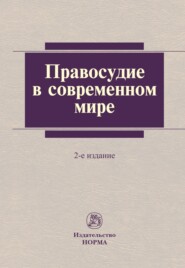 Правосудие в современном мире

2-е издание

Издательство
НОРМА